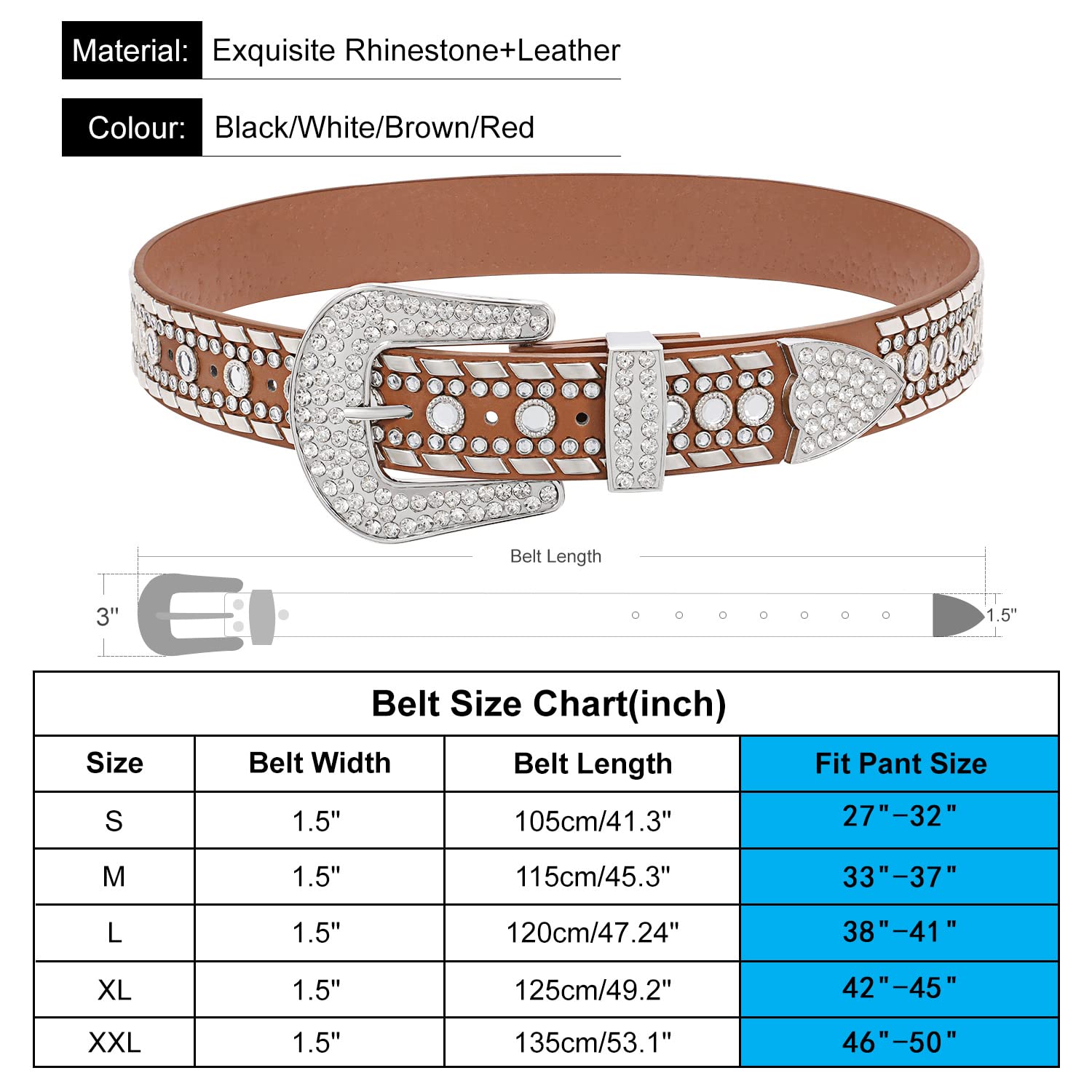 Material: Exquisite Rhinestone+Leather

Colour: Black/White/Brown/Red

Belt Length

3"

1.5"

Belt Size Chart(inch)

| Size | Belt Width | Belt Length | Fit Pant Size |
|---|---|---|---|
| S | 1.5" | 105cm/41.3" | 27"-32" |
| M | 1.5" | 115cm/45.3" | 33"-37" |
| L | 1.5" | 120cm/47.24" | 38"-41" |
| XL | 1.5" | 125cm/49.2" | 42"-45" |
| XXL | 1.5" | 135cm/53.1" | 46"-50" |